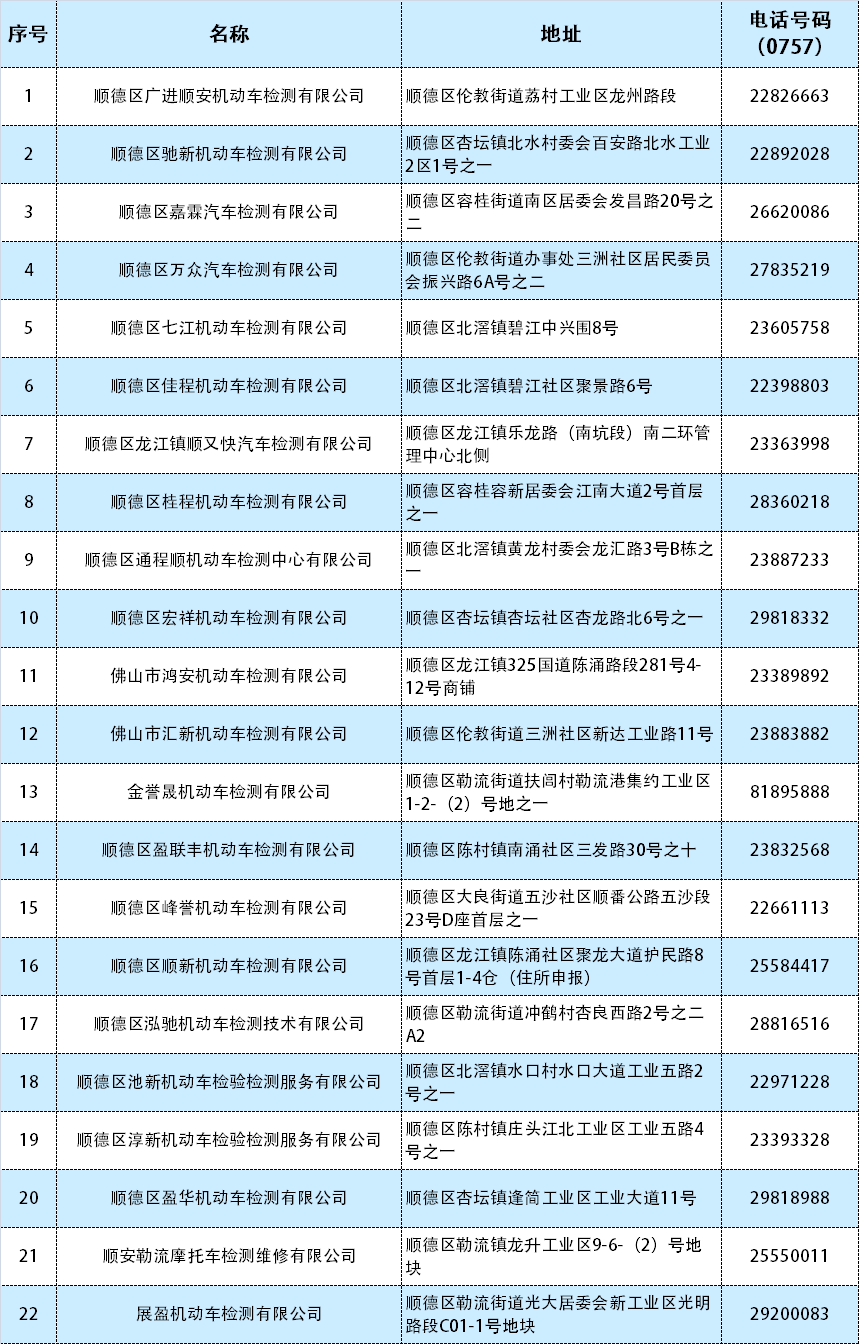 | 序号 | 名称 | 地址 | 电话号码（0757） |
|---|---|---|---|
| 1 | 顺德区广进顺安机动车检测有限公司 | 顺德区伦教街道荔村工业区龙州路段 | 22826663 |
| 2 | 顺德区驰新机动车检测有限公司 | 顺德区杏坛镇北水村委会百安路北水工业2区1号之一 | 22892028 |
| 3 | 顺德区嘉霖汽车检测有限公司 | 顺德区容桂街道南区居委会发昌路20号之二 | 26620086 |
| 4 | 顺德区万众汽车检测有限公司 | 顺德区伦教街道办事处三洲社区居民委员会振兴路6A号之二 | 27835219 |
| 5 | 顺德区七江机动车检测有限公司 | 顺德区北滘镇碧江中兴围8号 | 23605758 |
| 6 | 顺德区佳程机动车检测有限公司 | 顺德区北滘镇碧江社区聚景路6号 | 22398803 |
| 7 | 顺德区龙江镇顺又快汽车检测有限公司 | 顺德区龙江镇乐龙路（南坑段）南二环管理中心北侧 | 23363998 |
| 8 | 顺德区桂程机动车检测有限公司 | 顺德区容桂容新居委会江南大道2号首层之一 | 28360218 |
| 9 | 顺德区通程顺机动车检测中心有限公司 | 顺德区北滘镇黄龙村委会龙汇路3号B栋之一 | 23887233 |
| 10 | 顺德区宏祥机动车检测有限公司 | 顺德区杏坛镇杏坛社区杏龙路北6号之一 | 29818332 |
| 11 | 佛山市鸿安机动车检测有限公司 | 顺德区龙江镇325国道陈涌路段281号4-12号商铺 | 23389892 |
| 12 | 佛山市汇新机动车检测有限公司 | 顺德区伦教街道三洲社区新达工业路11号 | 23883882 |
| 13 | 金誉晟机动车检测有限公司 | 顺德区勒流街道扶闾村勒流港集约工业区1-2-（2）号地之一 | 81895888 |
| 14 | 顺德区盈联丰机动车检测有限公司 | 顺德区陈村镇南涌社区三发路30号之十 | 23832568 |
| 15 | 顺德区峰誉机动车检测有限公司 | 顺德区大良街道五沙社区顺番公路五沙段23号D座首层之一 | 22661113 |
| 16 | 顺德区顺新机动车检测有限公司 | 顺德区龙江镇陈涌社区聚龙大道护民路8号首层1-4仓（住所申报） | 25584417 |
| 17 | 顺德区泓驰机动车检测技术有限公司 | 顺德区勒流街道冲鹤村杏良西路2号之二A2 | 28816516 |
| 18 | 顺德区池新机动车检验检测服务有限公司 | 顺德区北滘镇水口村水口大道工业五路2号之一 | 22971228 |
| 19 | 顺德区淳新机动车检验检测服务有限公司 | 顺德区陈村镇庄头江北工业区工业五路4号之一 | 23393328 |
| 20 | 顺德区盈华机动车检测有限公司 | 顺德区杏坛镇逢简工业区工业大道11号 | 29818988 |
| 21 | 顺安勒流摩托车检测维修有限公司 | 顺德区勒流镇龙升工业区9-6-（2）号地块 | 25550011 |
| 22 | 展盈机动车检测有限公司 | 顺德区勒流街道光大居委会新工业区光明路段C01-1号地块 | 29200083 |